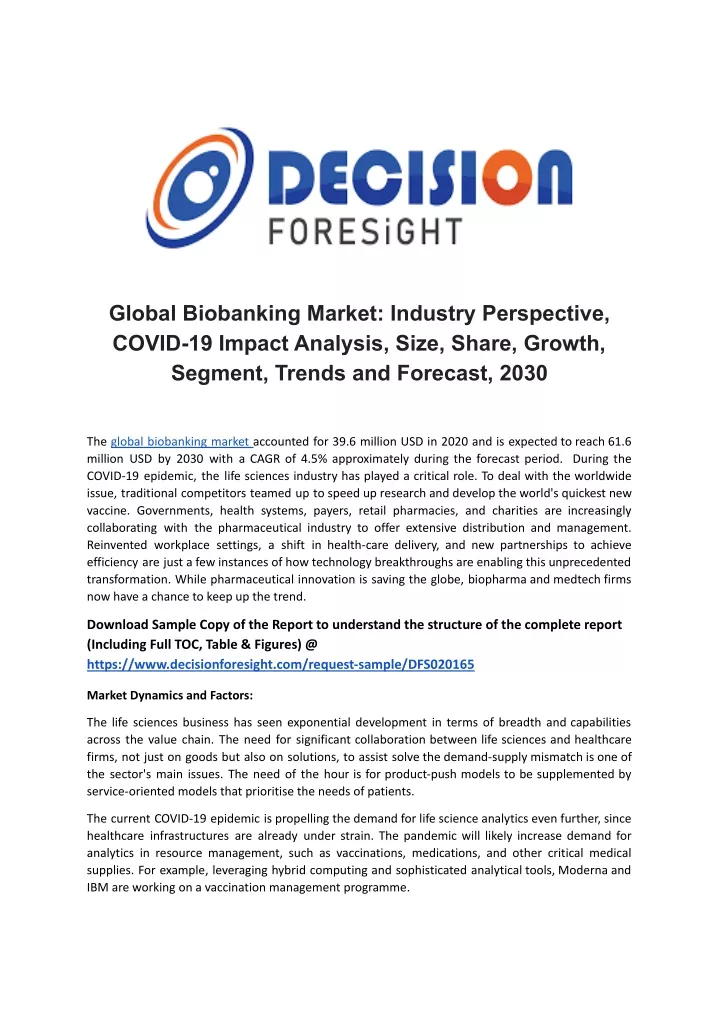 DECISION
FORESiGHT

Global Biobanking Market: Industry Perspective, COVID-19 Impact Analysis, Size, Share, Growth, Segment, Trends and Forecast, 2030

The global biobanking market accounted for 39.6 million USD in 2020 and is expected to reach 61.6 million USD by 2030 with a CAGR of 4.5% approximately during the forecast period. During the COVID-19 epidemic, the life sciences industry has played a critical role. To deal with the worldwide issue, traditional competitors teamed up to speed up research and develop the world's quickest new vaccine. Governments, health systems, payers, retail pharmacies, and charities are increasingly collaborating with the pharmaceutical industry to offer extensive distribution and management. Reinvented workplace settings, a shift in health-care delivery, and new partnerships to achieve efficiency are just a few instances of how technology breakthroughs are enabling this unprecedented transformation. While pharmaceutical innovation is saving the globe, biopharma and medtech firms now have a chance to keep up the trend.

Download Sample Copy of the Report to understand the structure of the complete report (Including Full TOC, Table & Figures) @ https://www.decisionforesight.com/request-sample/DFS020165

Market Dynamics and Factors:

The life sciences business has seen exponential development in terms of breadth and capabilities across the value chain. The need for significant collaboration between life sciences and healthcare firms, not just on goods but also on solutions, to assist solve the demand-supply mismatch is one of the sector's main issues. The need of the hour is for product-push models to be supplemented by service-oriented models that prioritise the needs of patients.

The current COVID-19 epidemic is propelling the demand for life science analytics even further, since healthcare infrastructures are already under strain. The pandemic will likely increase demand for analytics in resource management, such as vaccinations, medications, and other critical medical supplies. For example, leveraging hybrid computing and sophisticated analytical tools, Moderna and IBM are working on a vaccination management programme.